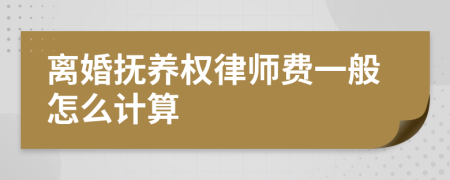 离婚抚养权律师费一般怎么计算